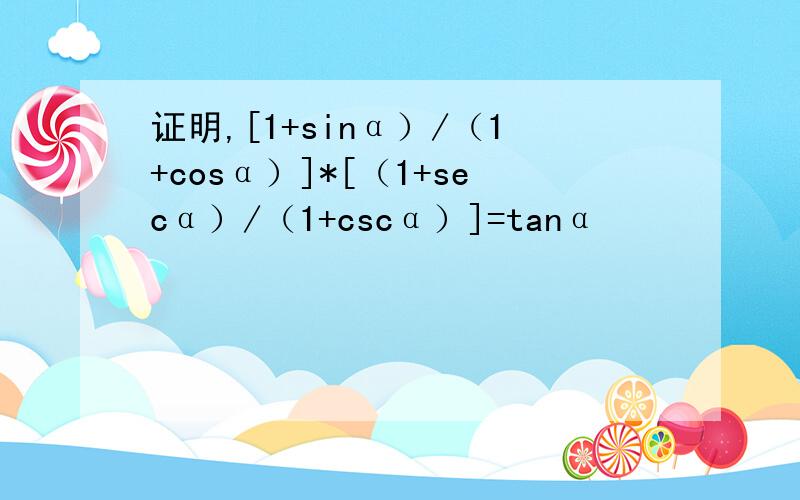 证明,[1+sinα）/（1+cosα）]*[（1+secα）/（1+cscα）]=tanα